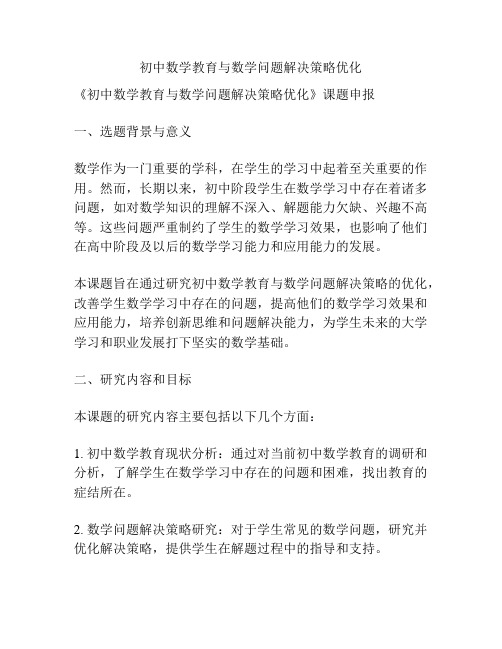 初中数学教育与数学问题解决策略优化

《初中数学教育与数学问题解决策略优化》课题申报

一、选题背景与意义

数学作为一门重要的学科，在学生的学习中起着至关重要的作用。然而，长期以来，初中阶段学生在数学学习中存在着诸多问题，如对数学知识的理解不深入、解题能力欠缺、兴趣不高等。这些问题严重制约了学生的数学学习效果，也影响了他们在高中阶段及以后的数学学习能力和应用能力的发展。

本课题旨在通过研究初中数学教育与数学问题解决策略的优化，改善学生数学学习中存在的问题，提高他们的数学学习效果和应用能力，培养创新思维和问题解决能力，为学生未来的大学学习和职业发展打下坚实的数学基础。

二、研究内容和目标

本课题的研究内容主要包括以下几个方面：

1. 初中数学教育现状分析：通过对当前初中数学教育的调研和分析，了解学生在数学学习中存在的问题和困难，找出教育的症结所在。

2. 数学问题解决策略研究：对于学生常见的数学问题，研究并优化解决策略，提供学生在解题过程中的指导和支持。